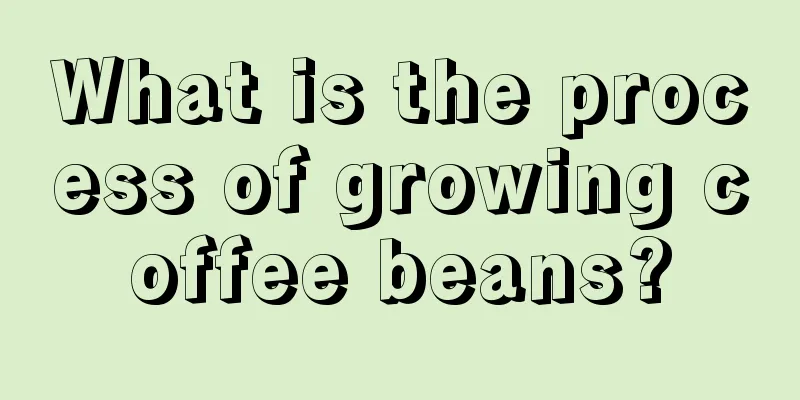 What is the process of growing coffee beans?